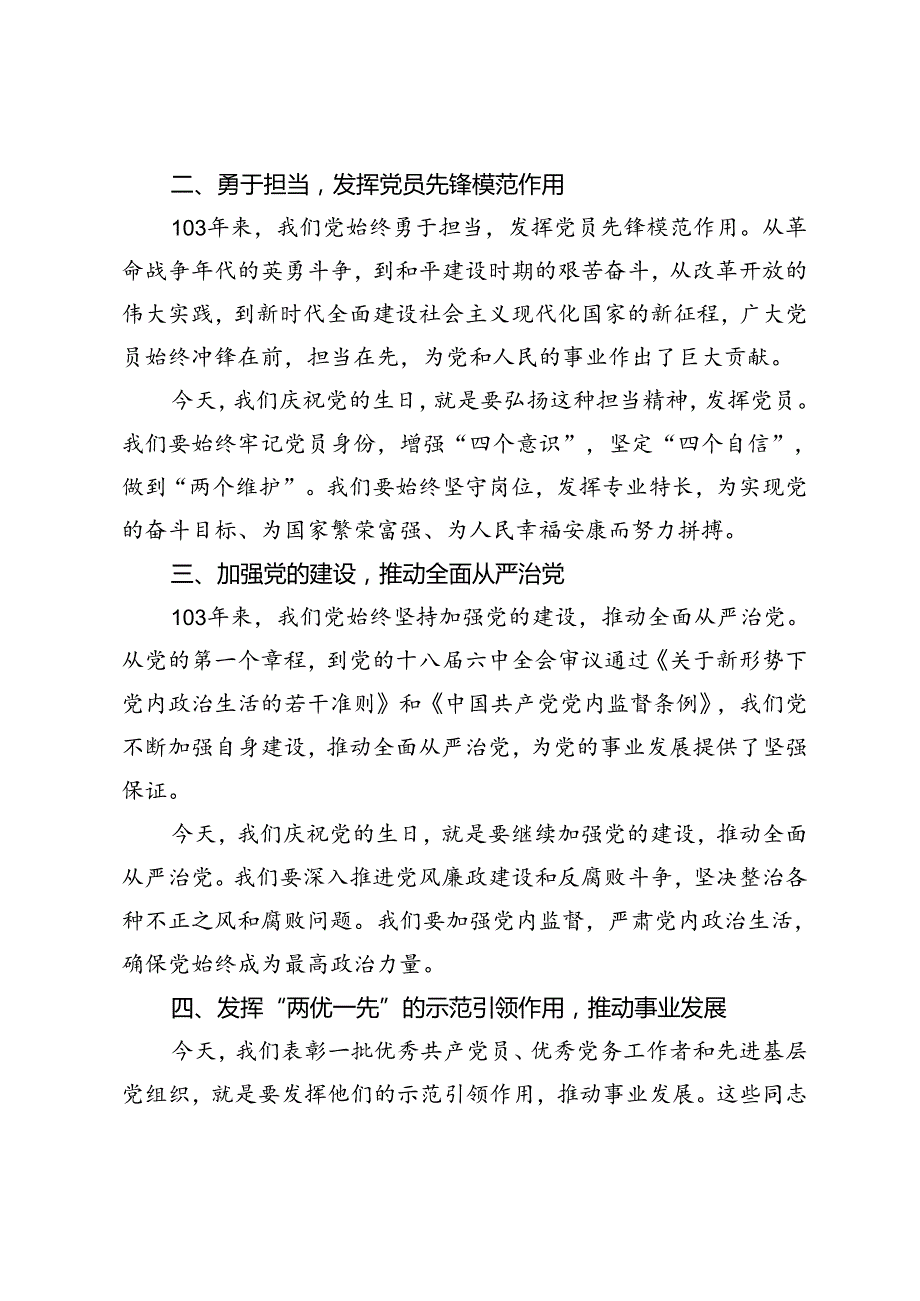 二、勇于担当，发挥党员先锋模范作用

103年来，我们党始终勇于担当，发挥党员先锋模范作用。从革命战争年代的英勇斗争，到和平建设时期的艰苦奋斗，从改革开放的伟大实践，到新时代全面建设社会主义现代化国家的新征程，广大党员始终冲锋在前，担当在先，为党和人民的事业作出了巨大贡献。

今天，我们庆祝党的生日，就是要弘扬这种担当精神，发挥党员。我们要始终牢记党员身份，增强“四个意识”，坚定“四个自信”，做到“两个维护”。我们要始终坚守岗位，发挥专业特长，为实现党的奋斗目标、为国家繁荣富强、为人民幸福安康而努力拼搏。

三、加强党的建设，推动全面从严治党

103年来，我们党始终坚持加强党的建设，推动全面从严治党。从党的第一个章程，到党的十八届六中全会审议通过《关于新形势下党内政治生活的若干准则》和《中国共产党党内监督条例》，我们党不断加强自身建设，推动全面从严治党，为党的事业发展提供了坚强保证。

今天，我们庆祝党的生日，就是要继续加强党的建设，推动全面从严治党。我们要深入推进党风廉政建设和反腐败斗争，坚决整治各种不正之风和腐败问题。我们要加强党内监督，严肃党内政治生活，确保党始终成为最高政治力量。

四、发挥“两优一先”的示范引领作用，推动事业发展

今天，我们表彰一批优秀共产党员、优秀党务工作者和先进基层党组织，就是要发挥他们的示范引领作用，推动事业发展。这些同志